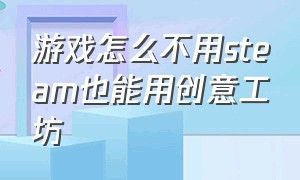 游戏怎么不用steam也能用创意工坊